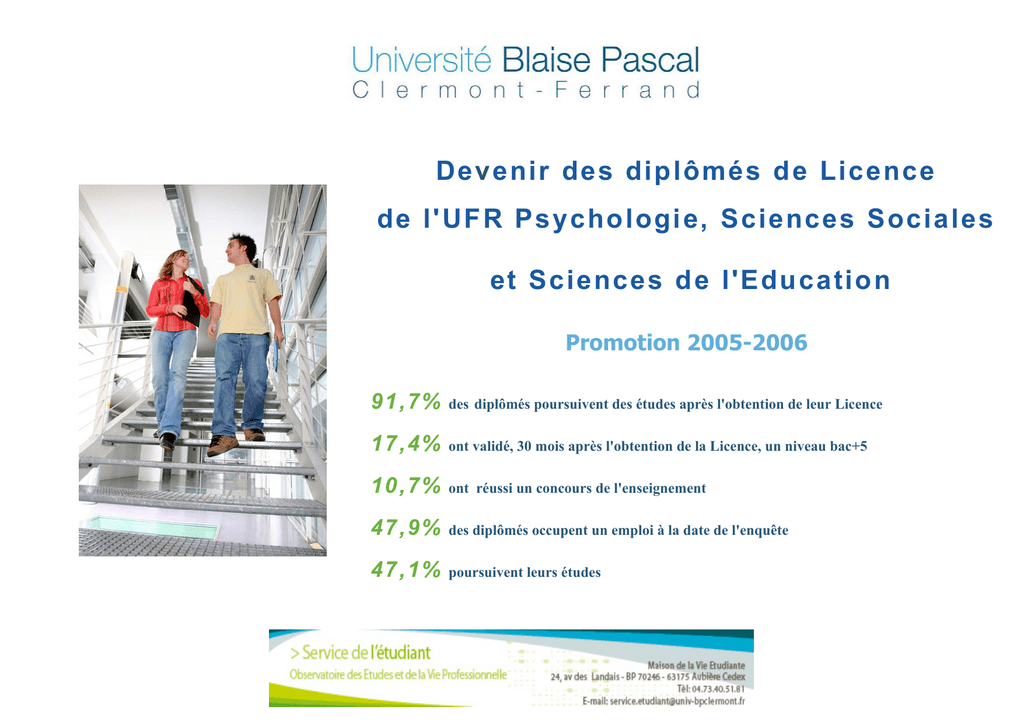 Université Blaise Pascal
Clermont-Ferrand

Devenir des diplômés de Licence de l'UFR Psychologie, Sciences Sociales et Sciences de l'Education

Promotion 2005-2006

91,7% des diplômés poursuivent des études après l'obtention de leur Licence

17,4% ont validé, 30 mois après l'obtention de la Licence, un niveau bac+5

10,7% ont réussi un concours de l'enseignement

47,9% des diplômés occupent un emploi à la date de l'enquête

47,1% poursuivent leurs études

> Service de l'étudiant
Observatoire des Etudes et de la Vie Professionnelle

Maison de la Vie Etudiante
24, av des Landais - BP 70246 - 63175 Aubière Cedex
Tél: 04.73.40.51.81
E-mail: service.etudiant@univ-bpclermont.fr